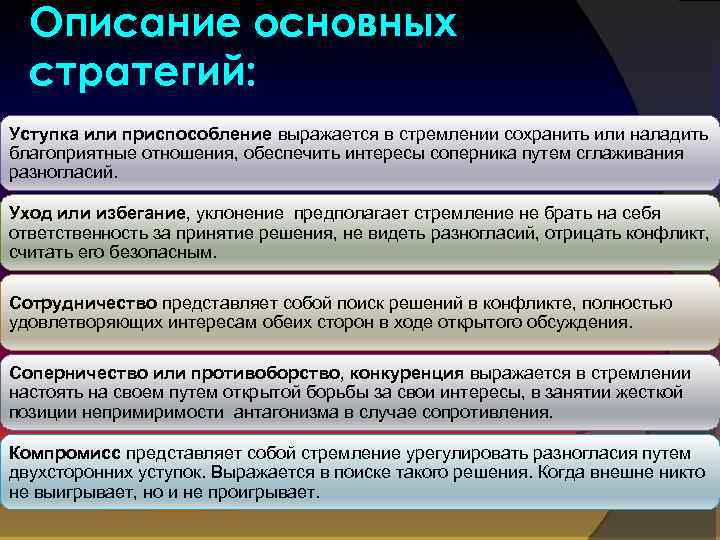 Описание основных стратегий:

Уступка или приспособление выражается в стремлении сохранить или наладить благоприятные отношения, обеспечить интересы соперника путем сглаживания разногласий.

Уход или избегание, уклонение предполагает стремление не брать на себя ответственность за принятие решения, не видеть разногласий, отрицать конфликт, считать его безопасным.

Сотрудничество представляет собой поиск решений в конфликте, полностью удовлетворяющих интересам обеих сторон в ходе открытого обсуждения.

Соперничество или противоборство, конкуренция выражается в стремлении настоять на своем путем открытой борьбы за свои интересы, в занятии жесткой позиции непримиримости антагонизма в случае сопротивления.

Компромисс представляет собой стремление урегулировать разногласия путем двухсторонних уступок. Выражается в поиске такого решения. Когда внешне никто не выигрывает, но и не проигрывает.